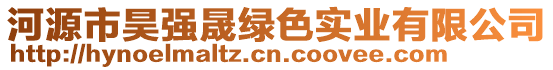 河源市昊强晟绿色实业有限公司
http://hynoelmaltz.cn.coovee.com